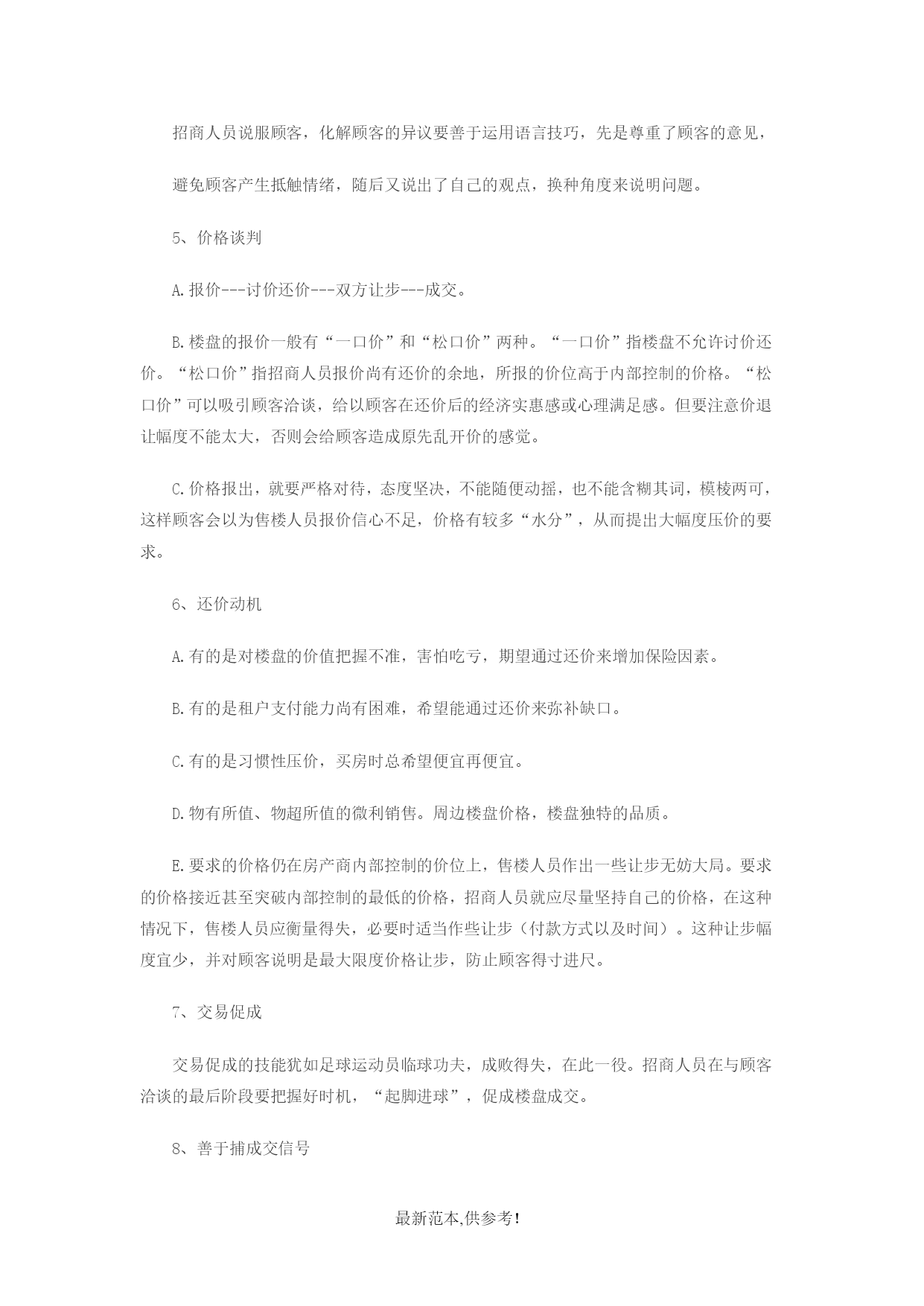 招商人员说服顾客，化解顾客的异议要善于运用语言技巧，先是尊重了顾客的意见，

避免顾客产生抵触情绪，随后又说出了自己的观点，换种角度来说明问题。

5、价格谈判

A.报价---讨价还价---双方让步---成交。

B.楼盘的报价一般有“一口价”和“松口价”两种。“一口价”指楼盘不允许讨价还价。“松口价”指招商人员报价尚有还价的余地，所报的价位高于内部控制的价格。“松口价”可以吸引顾客洽谈，给以顾客在还价后的经济实惠感或心理满足感。但要注意价退让幅度不能太大，否则会给顾客造成原先乱开价的感觉。

C.价格报出，就要严格对待，态度坚决，不能随便动摇，也不能含糊其词，模棱两可，这样顾客会以为售楼人员报价信心不足，价格有较多“水分”，从而提出大幅度压价的要求。

6、还价动机

A.有的是对楼盘的价值把握不准，害怕吃亏，期望通过还价来增加保险因素。

B.有的是租户支付能力尚有困难，希望能通过还价来弥补缺口。

C.有的是习惯性压价，买房时总希望便宜再便宜。

D.物有所值、物超所值的微利销售。周边楼盘价格，楼盘独特的品质。

E.要求的价格仍在房产商内部控制的价位上，售楼人员作出一些让步无妨大局。要求的价格接近甚至突破内部控制的最低的价格，招商人员就应尽量坚持自己的价格，在这种情况下，售楼人员应衡量得失，必要时适当作些让步（付款方式以及时间）。这种让步幅度宜少，并对顾客说明是最大限度价格让步，防止顾客得寸进尺。

7、交易促成

交易促成的技能犹如足球运动员临球功夫，成败得失，在此一役。招商人员在与顾客洽谈的最后阶段要把握好时机，“起脚进球”，促成楼盘成交。

8、善于捕成交信号

最新范本,供参考!